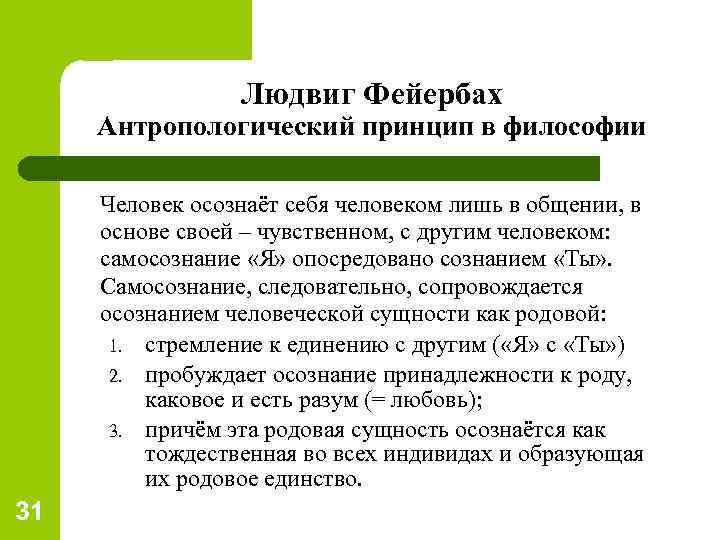 Людвиг Фейербах
Антропологический принцип в философии

Человек осознаёт себя человеком лишь в общении, в основе своей – чувственном, с другим человеком: самосознание «Я» опосредовано сознанием «Ты». Самосознание, следовательно, сопровождается осознанием человеческой сущности как родовой:

1. стремление к единению с другим («Я» с «Ты»)
2. пробуждает осознание принадлежности к роду, каковое и есть разум (= любовь);
3. причём эта родовая сущность осознаётся как тождественная во всех индивидах и образующая их родовое единство.

31